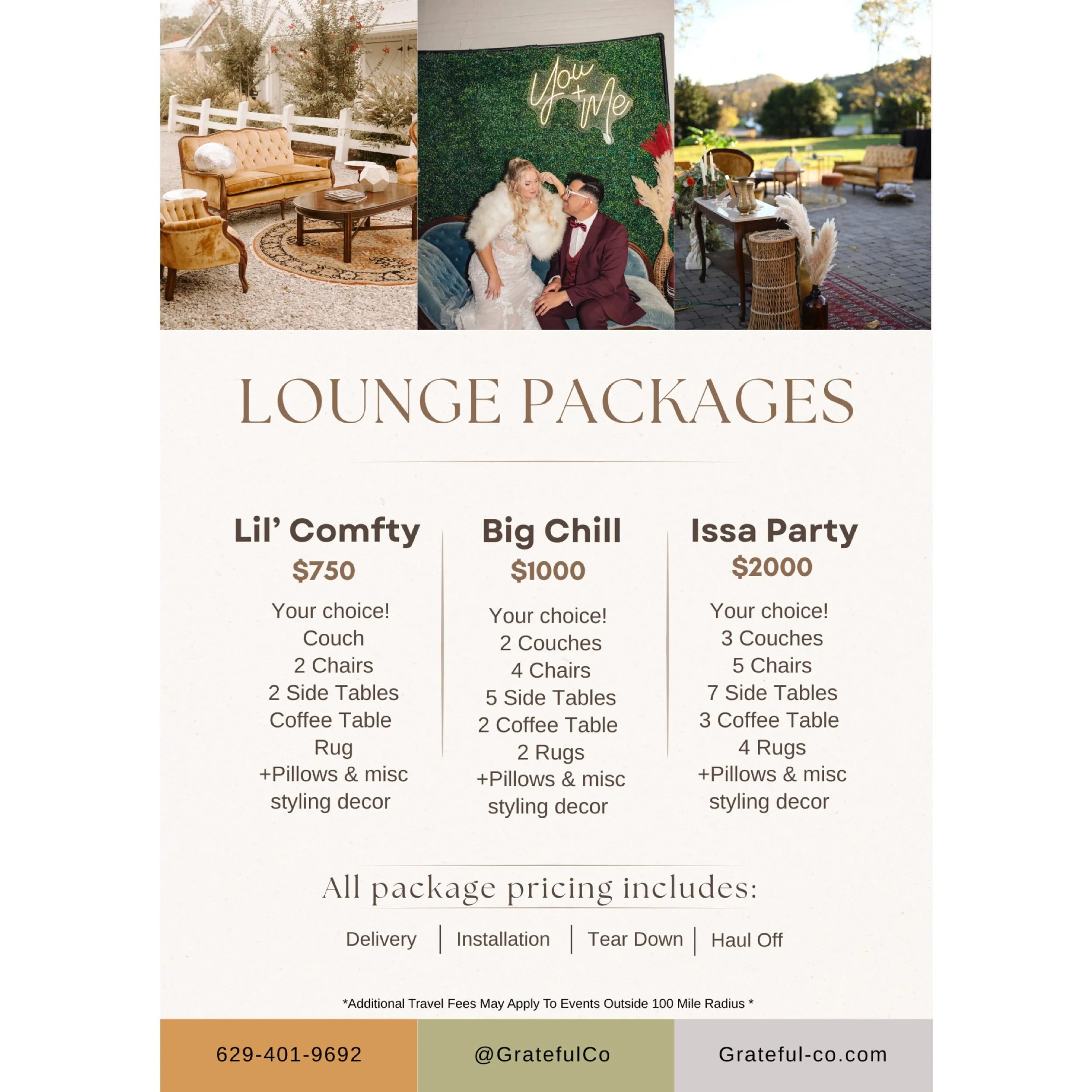 You + Me

LOUNGE PACKAGES

Lil' Comfty
$750
Your choice!
Couch
2 Chairs
2 Side Tables
Coffee Table
Rug
+Pillows & misc styling decor

Big Chill
$1000
Your choice!
2 Couches
4 Chairs
5 Side Tables
2 Coffee Table
2 Rugs
+Pillows & misc styling decor

Issa Party
$2000
Your choice!
3 Couches
5 Chairs
7 Side Tables
3 Coffee Table
4 Rugs
+Pillows & misc styling decor

All package pricing includes:

Delivery | Installation | Tear Down | Haul Off

*Additional Travel Fees May Apply To Events Outside 100 Mile Radius *

629-401-9692

@GratefulCo

Grateful-co.com